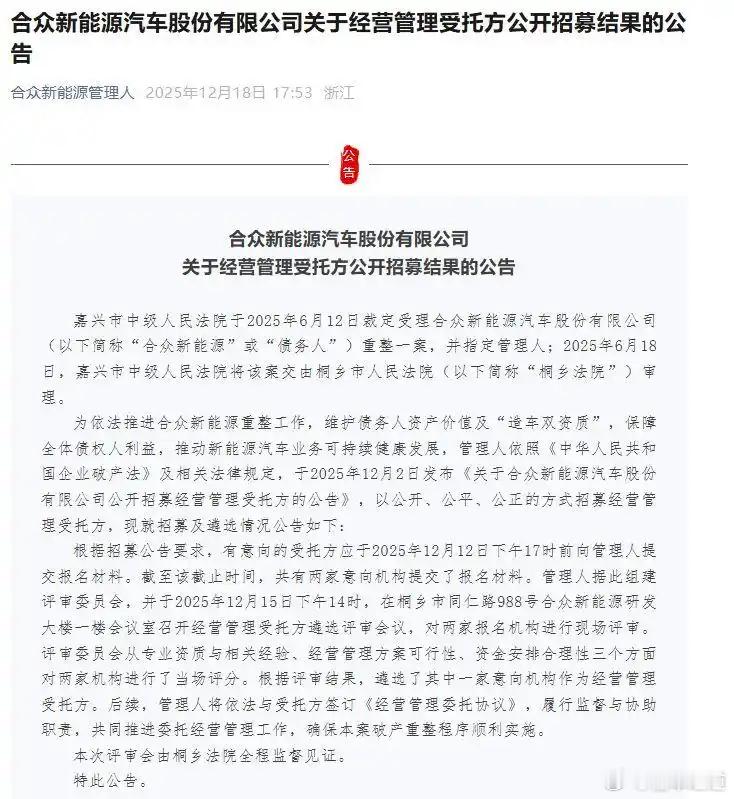 合众新能源汽车股份有限公司关于经营管理受托方公开招募结果的公告

合众新能源管理人 2025年12月18日 17:53 浙江

公告

合众新能源汽车股份有限公司
关于经营管理受托方公开招募结果的公告

嘉兴市中级人民法院于2025年6月12日裁定受理合众新能源汽车股份有限公司（以下简称“合众新能源”或“债务人”）重整一案，并指定管理人；2025年6月18日，嘉兴市中级人民法院将该案交由桐乡市人民法院（以下简称“桐乡法院”）审理。

为依法推进合众新能源重整工作，维护债务人资产价值及“造车双资质”，保障全体债权人利益，推动新能源汽车业务可持续健康发展，管理人依照《中华人民共和国企业破产法》及相关法律规定，于2025年12月2日发布《关于合众新能源汽车股份有限公司公开招募经营管理受托方的公告》，以公开、公平、公正的方式招募经营管理受托方，现就招募及遴选情况公告如下：

根据招募公告要求，有意向的受托方应于2025年12月12日下午17时前向管理人提交报名材料。截至该截止时间，共有两家意向机构提交了报名材料。管理人据此组建评审委员会，并于2025年12月15日下午14时，在桐乡市同仁路988号合众新能源研发大楼一楼会议室召开经营管理受托方遴选评审会议，对两家报名机构进行现场评审。评审委员会从专业资质与相关经验、经营管理方案可行性、资金安排合理性三个方面对两家机构进行了当场评分。根据评审结果，遴选了其中一家意向机构作为经营管理受托方。后续，管理人将依法与受托方签订《经营管理委托协议》，履行监督与协助职责，共同推进委托经营管理工作，确保本案破产重整程序顺利实施。

本次评审会由桐乡法院全程监督见证。

特此公告。